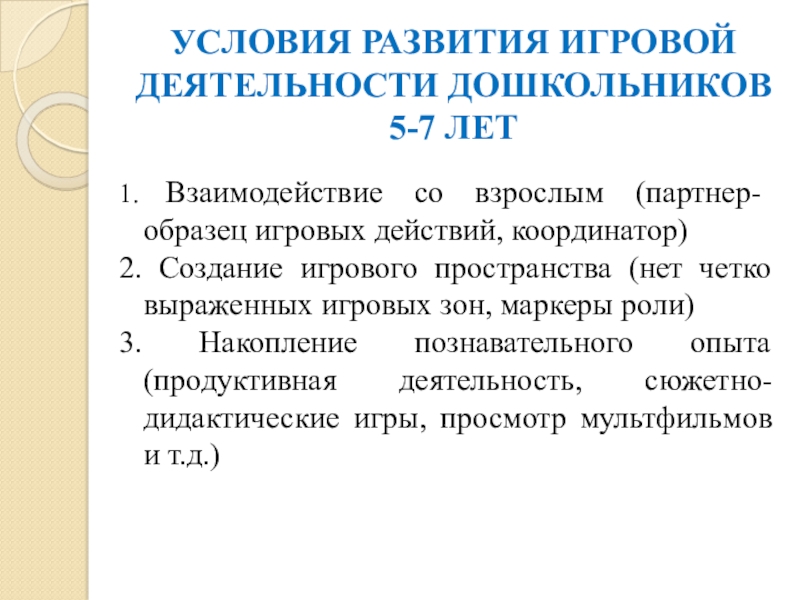 УСЛОВИЯ РАЗВИТИЯ ИГРОВОЙ ДЕЯТЕЛЬНОСТИ ДОШКОЛЬНИКОВ 5-7 ЛЕТ

1. Взаимодействие со взрослым (партнер-образец игровых действий, координатор)
2. Создание игрового пространства (нет четко выраженных игровых зон, маркеры роли)
3. Накопление познавательного опыта (продуктивная деятельность, сюжетно-дидактические игры, просмотр мультфильмов и т.д.)